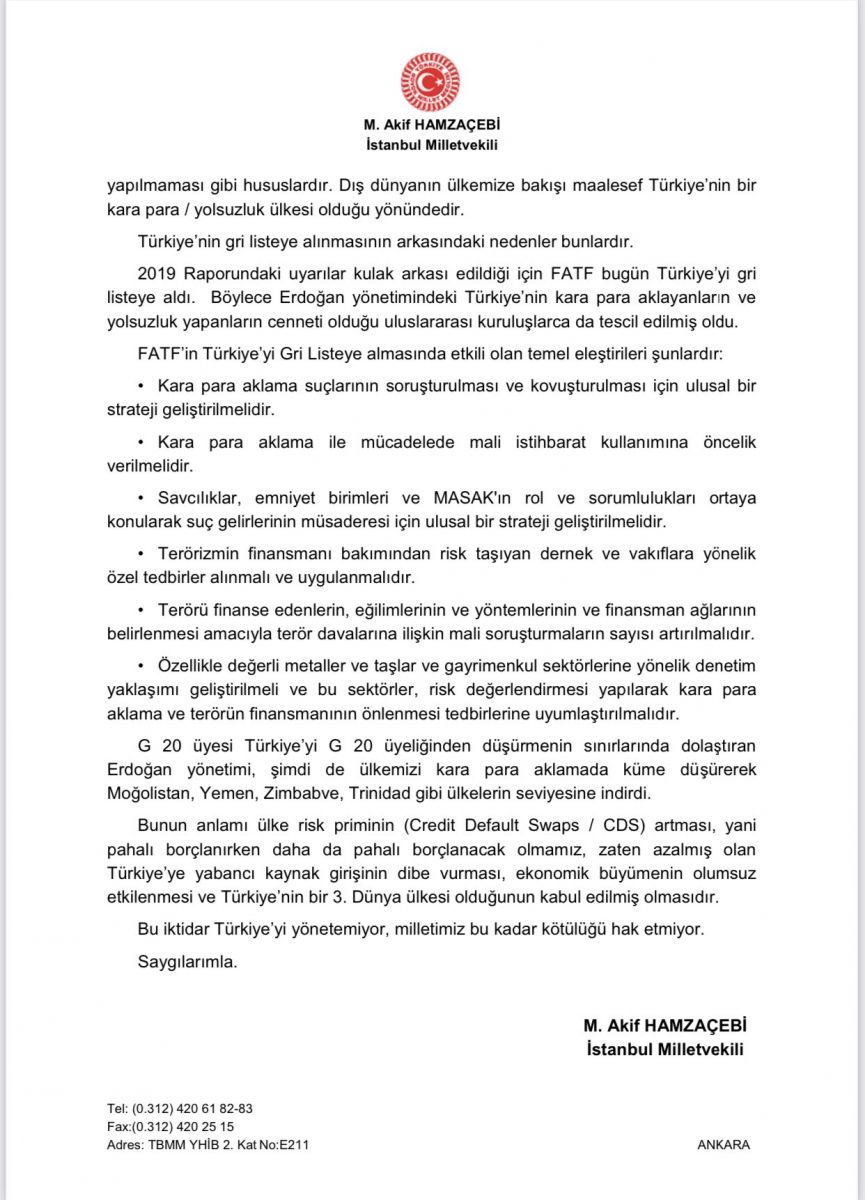 M. Akif HAMZAÇEBİ
İstanbul Milletvekili

yapılmaması gibi hususlardır. Dış dünyanın ülkemize bakışı maalesef Türkiye'nin bir kara para / yolsuzluk ülkesi olduğu yönündedir.

Türkiye'nin gri listeye alınmasının arkasındaki nedenler bunlardır.

2019 Raporundaki uyarılar kulak arkası edildiği için FATF bugün Türkiye'yi gri listeye aldı. Böylece Erdoğan yönetimindeki Türkiye'nin kara para aklayanların ve yolsuzluk yapanların cenneti olduğu uluslararası kuruluşlarca da tescil edilmiş oldu.

FATF'in Türkiye'yi Gri Listeye almasında etkili olan temel eleştirileri şunlardır:

• Kara para aklama suçlarının soruşturulması ve kovuşturulması için ulusal bir strateji geliştirilmelidir.

• Kara para aklama ile mücadelede mali istihbarat kullanımına öncelik verilmelidir.

• Savcılıklar, emniyet birimleri ve MASAK'ın rol ve sorumlulukları ortaya konularak suç gelirlerinin müsaderesi için ulusal bir strateji geliştirilmelidir.

• Terörizmin finansmanı bakımından risk taşıyan dernek ve vakıflara yönelik özel tedbirler alınmalı ve uygulanmalıdır.

• Terörü finanse edenlerin, eğilimlerinin ve yöntemlerinin ve finansman ağlarının belirlenmesi amacıyla terör davalarına ilişkin mali soruşturmaların sayısı artırılmalıdır.

• Özellikle değerli metaller ve taşlar ve gayrimenkul sektörlerine yönelik denetim yaklaşımı geliştirilmeli ve bu sektörler, risk değerlendirmesi yapılarak kara para aklama ve terörün finansmanının önlenmesi tedbirlerine uyumlaştırılmalıdır.

G 20 üyesi Türkiye'yi G 20 üyeliğinden düşürmenin sınırlarında dolaştıran Erdoğan yönetimi, şimdi de ülkemizi kara para aklamada küme düşürerek Moğolistan, Yemen, Zimbabve, Trinidad gibi ülkelerin seviyesine indirdi.

Bunun anlamı ülke risk priminin (Credit Default Swaps / CDS) artması, yani pahalı borçlanırken daha da pahalı borçlanacak olmamız, zaten azalmış olan Türkiye'ye yabancı kaynak girişinin dibe vurması, ekonomik büyümenin olumsuz etkilenmesi ve Türkiye'nin bir 3. Dünya ülkesi olduğunun kabul edilmiş olmasıdır.

Bu iktidar Türkiye'yi yönetemiyor, milletimiz bu kadar kötülüğü hak etmiyor.

Saygılarımla.

M. Akif HAMZAÇEBİ
İstanbul Milletvekili

Tel: (0.312) 420 61 82-83
Fax:(0.312) 420 25 15
Adres: TBMM YHİB 2. Kat No:E211

ANKARA